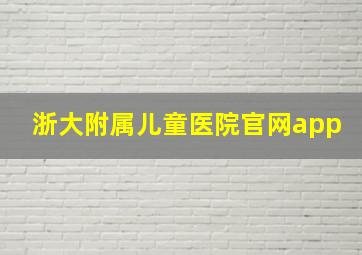 浙大附属儿童医院官网app